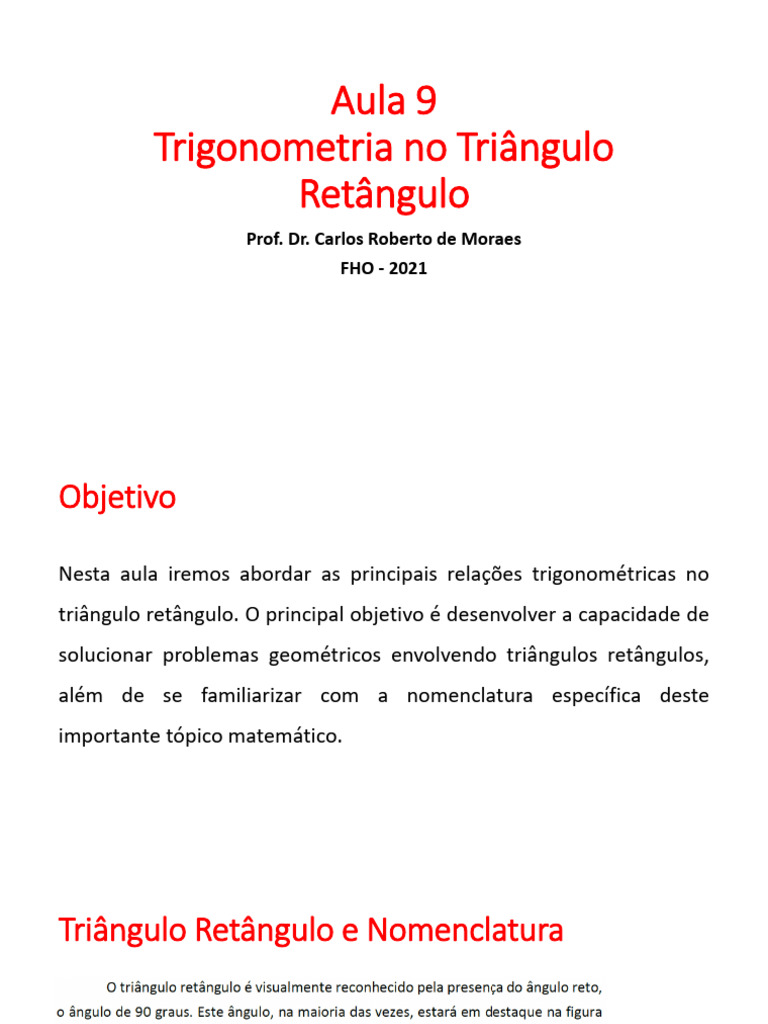 Aula 9
Trigonometria no Triângulo Retângulo

Prof. Dr. Carlos Roberto de Moraes
FHO - 2021

Objetivo

Nesta aula iremos abordar as principais relações trigonométricas no triângulo retângulo. O principal objetivo é desenvolver a capacidade de solucionar problemas geométricos envolvendo triângulos retângulos, além de se familiarizar com a nomenclatura específica deste importante tópico matemático.

Triângulo Retângulo e Nomenclatura

O triângulo retângulo é visualmente reconhecido pela presença do ângulo reto, o ângulo de 90 graus. Este ângulo, na maioria das vezes, estará em destaque na figura